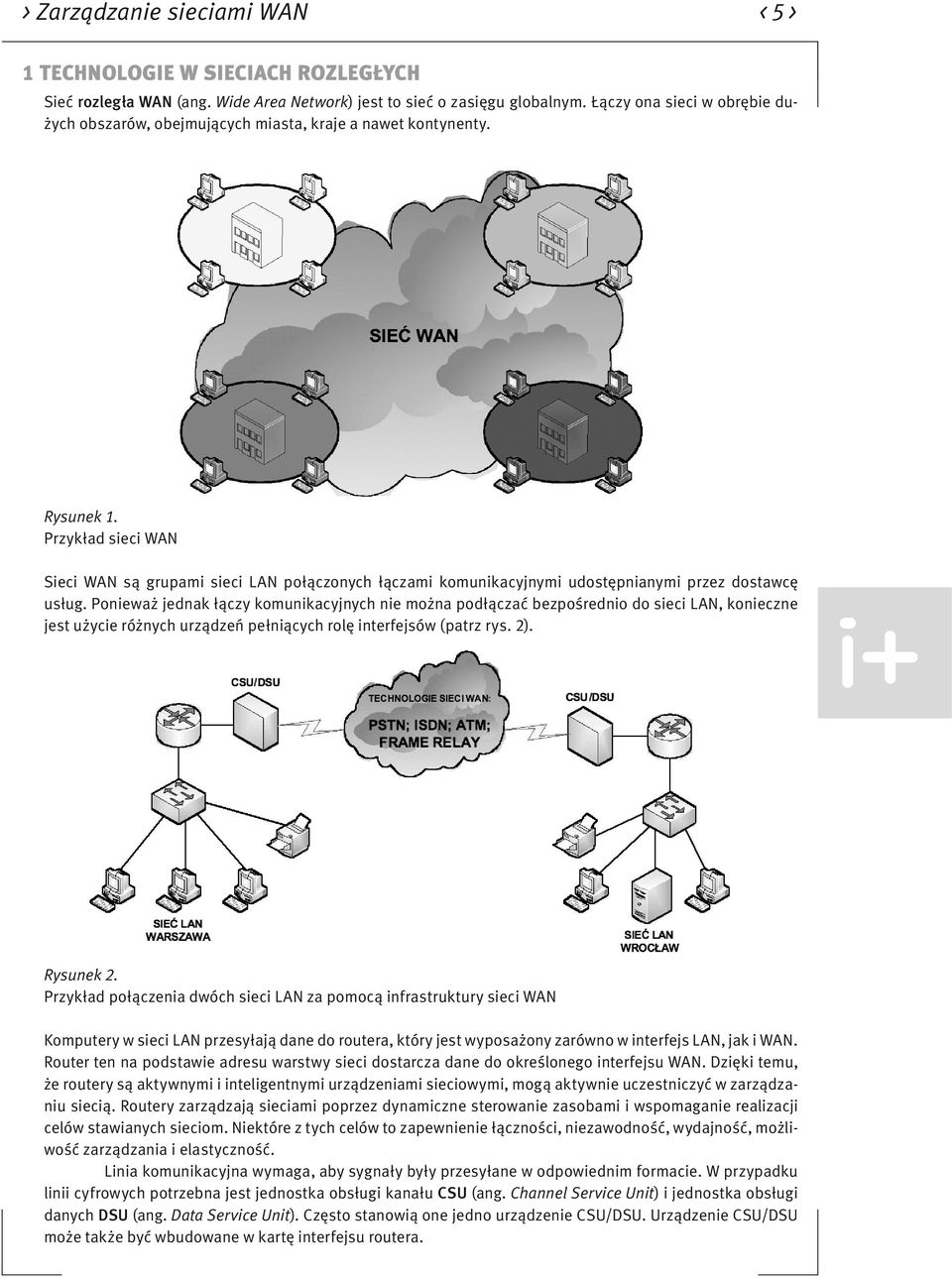 › Zarządzanie sieciami WAN ‹ 5 ›

1 TECHNOLOGIE W SIECIACH ROZLEGŁYCH

Sieć rozległa WAN (ang. Wide Area Network) jest to sieć o zasięgu globalnym. Łączy ona sieci w obrębie dużych obszarów, obejmujących miasta, kraje a nawet kontynenty.

SIEĆ WAN

Rysunek 1.
Przykład sieci WAN

Sieci WAN są grupami sieci LAN połączonych łączami komunikacyjnymi udostępnianymi przez dostawcę usług. Ponieważ jednak łączy komunikacyjnych nie można podłączać bezpośrednio do sieci LAN, konieczne jest użycie różnych urządzeń pełniących rolę interfejsów (patrz rys. 2).

i+

CSU/DSU

TECHNOLOGIE SIECI WAN:

PSTN; ISDN; ATM; FRAME RELAY

CSU/DSU

SIEĆ LAN WARSZAWA

SIEĆ LAN WROCŁAW

Rysunek 2.
Przykład połączenia dwóch sieci LAN za pomocą infrastruktury sieci WAN

Komputery w sieci LAN przesyłają dane do routera, który jest wyposażony zarówno w interfejs LAN, jak i WAN. Router ten na podstawie adresu warstwy sieci dostarcza dane do określonego interfejsu WAN. Dzięki temu, że routery są aktywnymi i inteligentnymi urządzeniami sieciowymi, mogą aktywnie uczestniczyć w zarządzaniu siecią. Routery zarządzają sieciami poprzez dynamiczne sterowanie zasobami i wspomaganie realizacji celów stawianych sieciom. Niektóre z tych celów to zapewnienie łączności, niezawodność, wydajność, możliwość zarządzania i elastyczność.

Linia komunikacyjna wymaga, aby sygnały były przesyłane w odpowiednim formacie. W przypadku linii cyfrowych potrzebna jest jednostka obsługi kanału CSU (ang. Channel Service Unit) i jednostka obsługi danych DSU (ang. Data Service Unit). Często stanowią one jedno urządzenie CSU/DSU. Urządzenie CSU/DSU może także być wbudowane w kartę interfejsu routera.